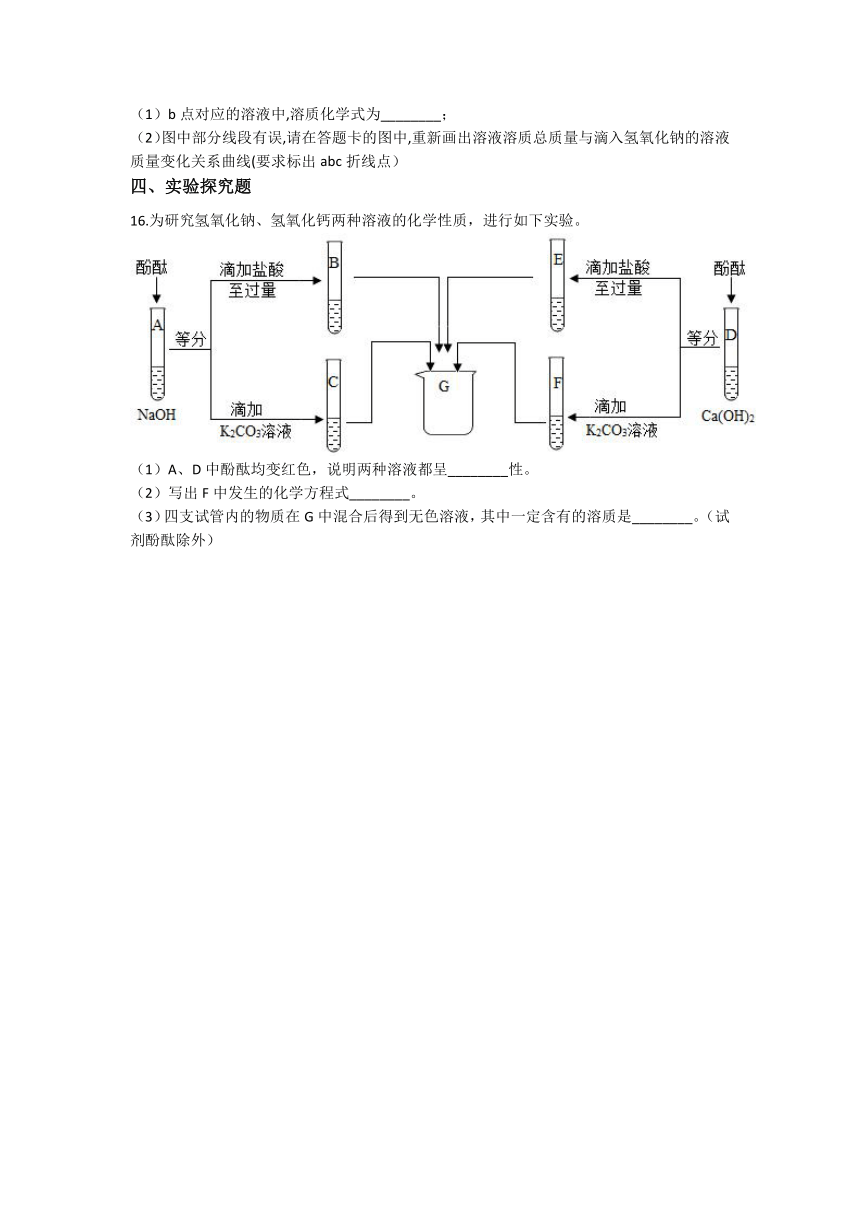 （1）b 点对应的溶液中,溶质化学式为________；

（2）图中部分线段有误,请在答题卡的图中,重新画出溶液溶质总质量与滴入氢氧化钠的溶液质量变化关系曲线(要求标出 abc 折线点）

四、实验探究题

16.为研究氢氧化钠、氢氧化钙两种溶液的化学性质，进行如下实验。

酚酞

A

NaOH

等分

滴加盐酸至过量

B

滴加 $K_2CO_3$溶液

C

G

E

滴加盐酸至过量

F

滴加 $K_2CO_3$溶液

酚酞

等分

D

$Ca(OH)_2$

（1）A、D 中酚酞均变红色，说明两种溶液都呈________性。

（2）写出 F 中发生的化学方程式________。

（3）四支试管内的物质在 G 中混合后得到无色溶液，其中一定含有的溶质是________。(试剂酚酞除外)